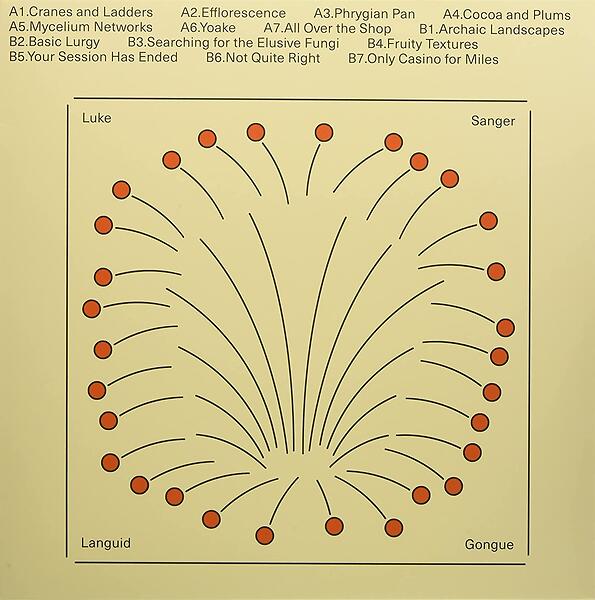 A1.Cranes and Ladders A2.Efflorescence A3.Phrygian Pan A4.Cocoa and Plums A5.Mycelium Networks A6.Yoake A7.All Over the Shop B1.Archaic Landscapes B2.Basic Lurgy B3.Searching for the Elusive Fungi B4.Fruity Textures B5.Your Session Has Ended B6.Not Quite Right B7.Only Casino for Miles

Luke

Sanger

Languid

Gongue